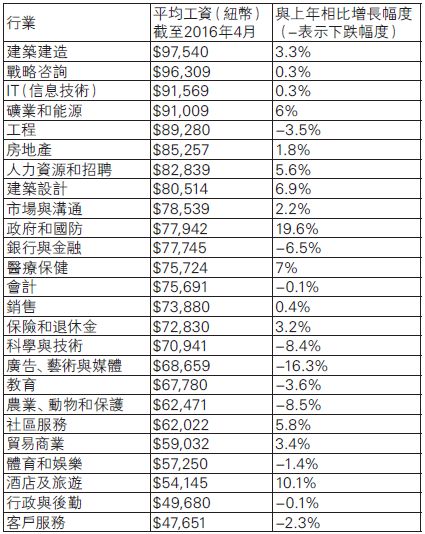 | 行業 | 平均工資（紐幣）截至2016年4月 | 與上年相比增長幅度（–表示下跌幅度） |
|---|---|---|
| 建築建造 | \$97,540 | 3.3% |
| 戰略咨詢 | \$96,309 | 0.3% |
| IT（信息技術） | \$91,569 | 0.3% |
| 礦業和能源 | \$91,009 | 6% |
| 工程 | \$89,280 | –3.5% |
| 房地產 | \$85,257 | 1.8% |
| 人力資源和招聘 | \$82,839 | 5.6% |
| 建築設計 | \$80,514 | 6.9% |
| 市場與溝通 | \$78,539 | 2.2% |
| 政府和國防 | \$77,942 | 19.6% |
| 銀行與金融 | \$77,745 | –6.5% |
| 醫療保健 | \$75,724 | 7% |
| 會計 | \$75,691 | –0.1% |
| 銷售 | \$73,880 | 0.4% |
| 保險和退休金 | \$72,830 | 3.2% |
| 科學與技術 | \$70,941 | –8.4% |
| 廣告、藝術與媒體 | \$68,659 | –16.3% |
| 教育 | \$67,780 | –3.6% |
| 農業、動物和保護 | \$62,471 | –8.5% |
| 社區服務 | \$62,022 | 5.8% |
| 貿易商業 | \$59,032 | 3.4% |
| 體育和娛樂 | \$57,250 | –1.4% |
| 酒店及旅遊 | \$54,145 | 10.1% |
| 行政與後勤 | \$49,680 | –0.1% |
| 客戶服務 | \$47,651 | –2.3% |